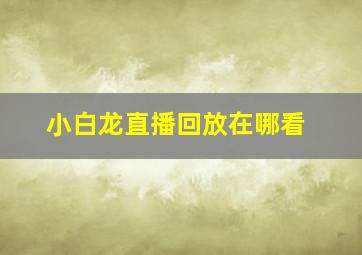 小白龙直播回放在哪看